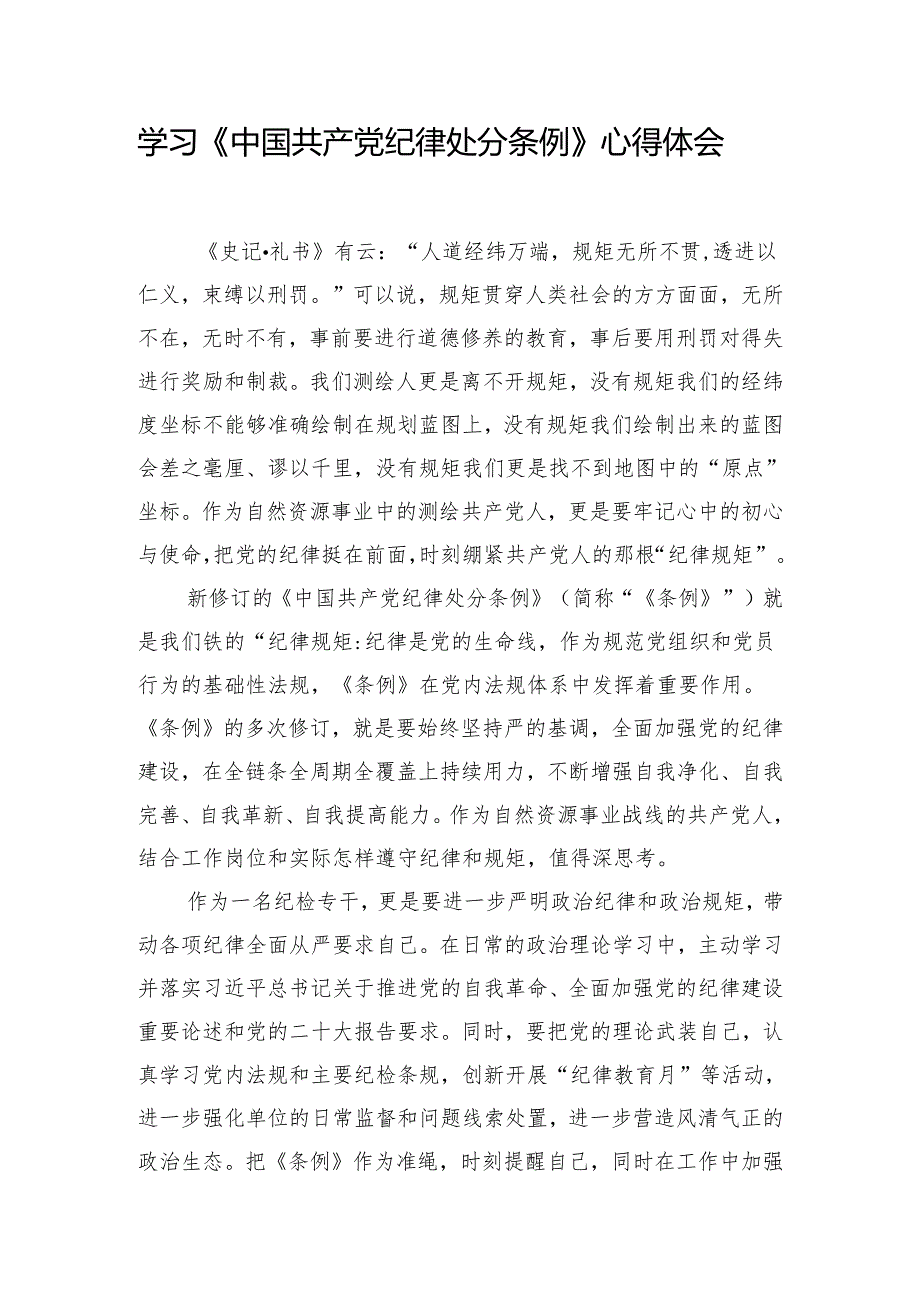 学习《中国共产党纪律处分条例》心得体会

《史记•礼书》有云：“人道经纬万端，规矩无所不贯，透进以仁义，束缚以刑罚。”可以说，规矩贯穿人类社会的方方面面，无所不在，无时不有，事前要进行道德修养的教育，事后要用刑罚对得失进行奖励和制裁。我们测绘人更是离不开规矩，没有规矩我们的经纬度坐标不能够准确绘制在规划蓝图上，没有规矩我们绘制出来的蓝图会差之毫厘、谬以千里，没有规矩我们更是找不到地图中的“原点”坐标。作为自然资源事业中的测绘共产党人，更是要牢记心中的初心与使命，把党的纪律挺在前面，时刻绷紧共产党人的那根“纪律规矩”。

新修订的《中国共产党纪律处分条例》（简称“《条例》”）就是我们铁的“纪律规矩:纪律是党的生命线，作为规范党组织和党员行为的基础性法规，《条例》在党内法规体系中发挥着重要作用。《条例》的多次修订，就是要始终坚持严的基调，全面加强党的纪律建设，在全链条全周期全覆盖上持续用力，不断增强自我净化、自我完善、自我革新、自我提高能力。作为自然资源事业战线的共产党人，结合工作岗位和实际怎样遵守纪律和规矩，值得深思考。

作为一名纪检专干，更是要进一步严明政治纪律和政治规矩，带动各项纪律全面从严要求自己。在日常的政治理论学习中，主动学习并落实习近平总书记关于推进党的自我革命、全面加强党的纪律建设重要论述和党的二十大报告要求。同时，要把党的理论武装自己，认真学习党内法规和主要纪检条规，创新开展“纪律教育月”等活动，进一步强化单位的日常监督和问题线索处置，进一步营造风清气正的政治生态。把《条例》作为准绳，时刻提醒自己，同时在工作中加强